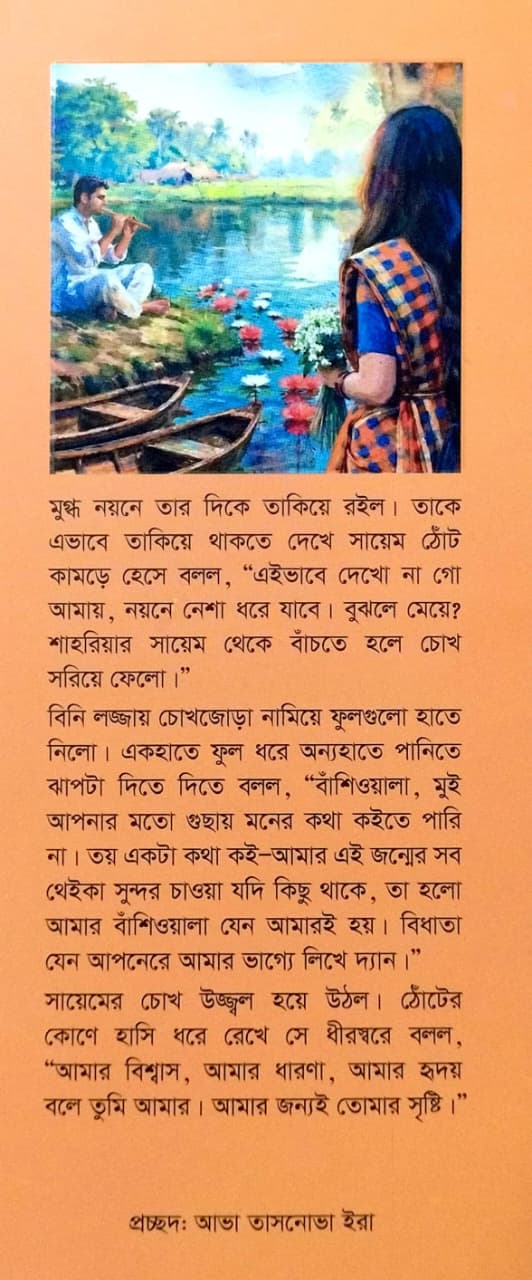 মুগ্ধ নয়নে তার দিকে তাকিয়ে রইল। তাকে এভাবে তাকিয়ে থাকতে দেখে সায়েম ঠোঁট কামড়ে হেসে বলল, "এইভাবে দেখো না গো আমায়, নয়নে নেশা ধরে যাবে। বুঝলে মেয়ে? শাহরিয়ার সায়েম থেকে বাঁচতে হলে চোখ সরিয়ে ফেলো।"

বিনি লজ্জায় চোখজোড়া নামিয়ে ফুলগুলো হাতে নিলো। একহাতে ফুল ধরে অন্যহাতে পানিতে ঝাপটা দিতে দিতে বলল, "বাঁশিওয়ালা, মুই আপনার মতো গুছায় মনের কথা কইতে পারি না। তয় একটা কথা কই–আমার এই জন্মের সব থেইকা সুন্দর চাওয়া যদি কিছু থাকে, তা হলো আমার বাঁশিওয়ালা যেন আমারই হয়। বিধাতা যেন আপনেরে আমার ভাগ্যে লিখে দ্যান।"

সায়েমের চোখ উজ্জ্বল হয়ে উঠল। ঠোঁটের কোণে হাসি ধরে রেখে সে ধীরস্বরে বলল, "আমার বিশ্বাস, আমার ধারণা, আমার হৃদয় বলে তুমি আমার। আমার জন্যই তোমার সৃষ্টি।"

প্রচ্ছদ: আভা তাসনোভা ইরা